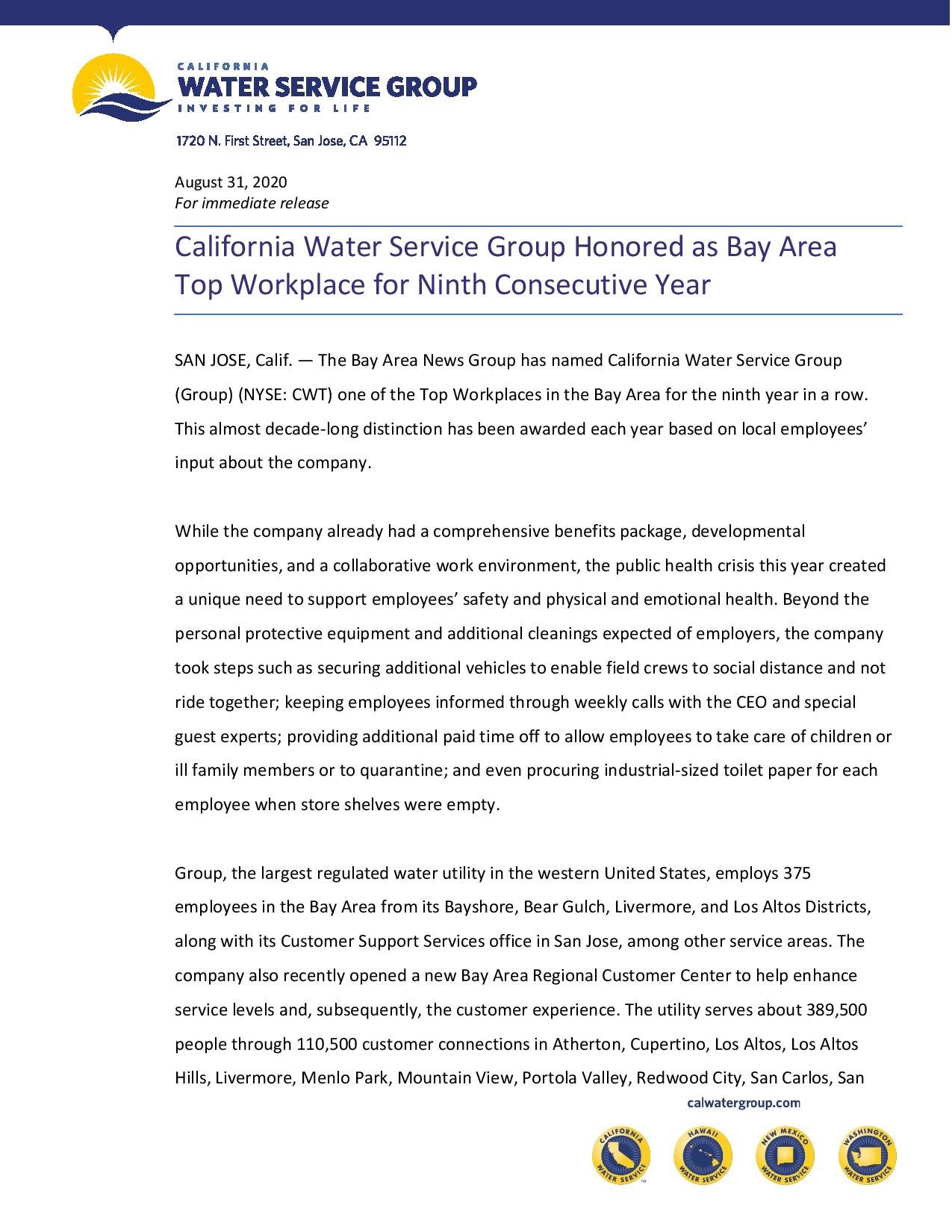 CALIFORNIA
WATER SERVICE GROUP
INVESTING FOR LIFE

1720 N. First Street, San Jose, CA 95112

August 31, 2020
For immediate release

California Water Service Group Honored as Bay Area Top Workplace for Ninth Consecutive Year

SAN JOSE, Calif. — The Bay Area News Group has named California Water Service Group (Group) (NYSE: CWT) one of the Top Workplaces in the Bay Area for the ninth year in a row. This almost decade-long distinction has been awarded each year based on local employees' input about the company.

While the company already had a comprehensive benefits package, developmental opportunities, and a collaborative work environment, the public health crisis this year created a unique need to support employees' safety and physical and emotional health. Beyond the personal protective equipment and additional cleanings expected of employers, the company took steps such as securing additional vehicles to enable field crews to social distance and not ride together; keeping employees informed through weekly calls with the CEO and special guest experts; providing additional paid time off to allow employees to take care of children or ill family members or to quarantine; and even procuring industrial-sized toilet paper for each employee when store shelves were empty.

Group, the largest regulated water utility in the western United States, employs 375 employees in the Bay Area from its Bayshore, Bear Gulch, Livermore, and Los Altos Districts, along with its Customer Support Services office in San Jose, among other service areas. The company also recently opened a new Bay Area Regional Customer Center to help enhance service levels and, subsequently, the customer experience. The utility serves about 389,500 people through 110,500 customer connections in Atherton, Cupertino, Los Altos, Los Altos Hills, Livermore, Menlo Park, Mountain View, Portola Valley, Redwood City, San Carlos, San

calwatergroup.com

CALIFORNIA WATER SERVICE
HAWAII WATER SERVICE
NEW MEXICO WATER SERVICE
WASHINGTON WATER SERVICE